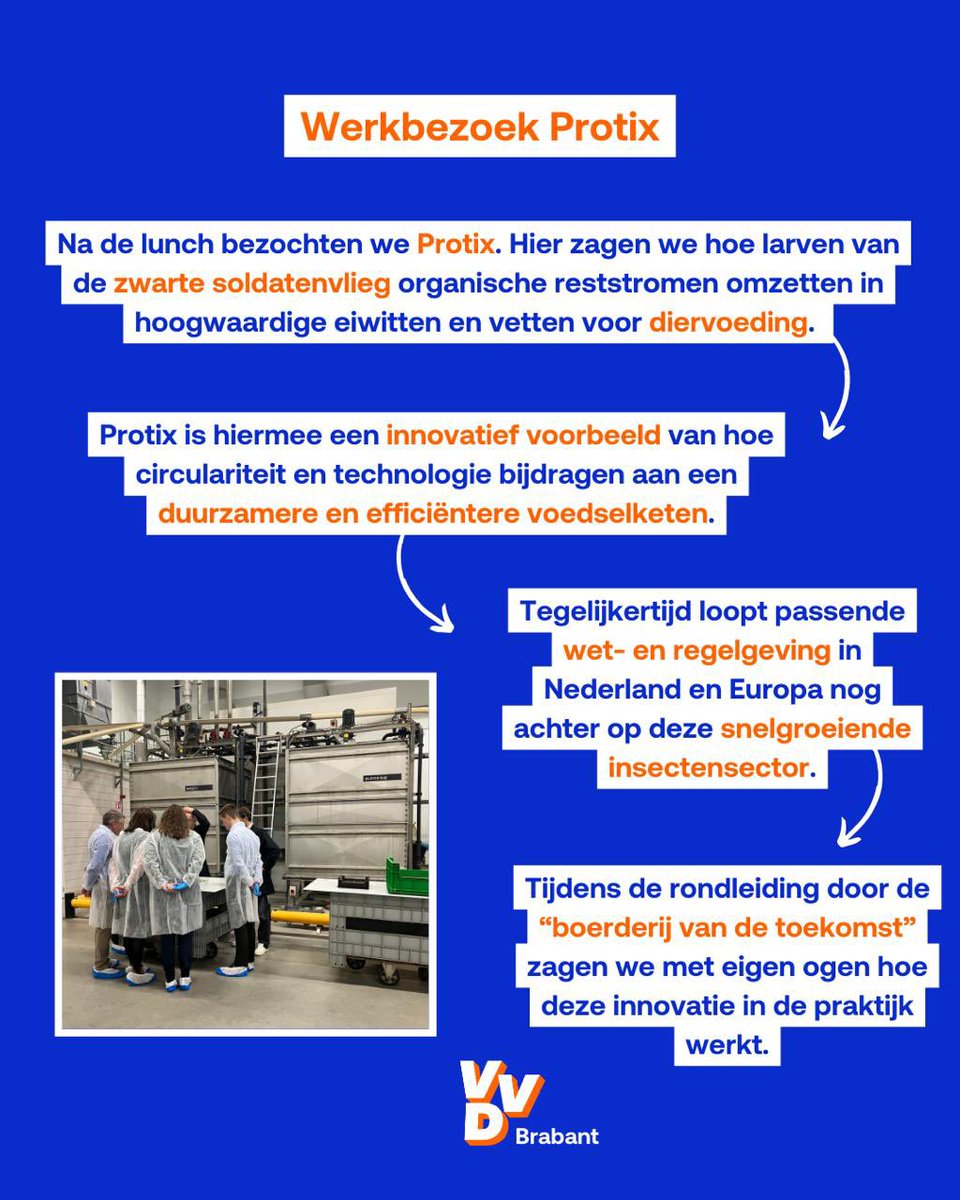 Werkbezoek Protix

Na de lunch bezochten we Protix. Hier zagen we hoe larven van de zwarte soldatenvlieg organische reststromen omzetten in hoogwaardige eiwitten en vetten voor diervoeding.

Protix is hiermee een innovatief voorbeeld van hoe circulariteit en technologie bijdragen aan een duurzamere en efficiëntere voedselketen.

Tegelijkertijd loopt passende wet- en regelgeving in Nederland en Europa nog achter op deze snelgroeiende insectensector.

Tijdens de rondleiding door de "boerderij van de toekomst" zagen we met eigen ogen hoe deze innovatie in de praktijk werkt.

VVD Brabant